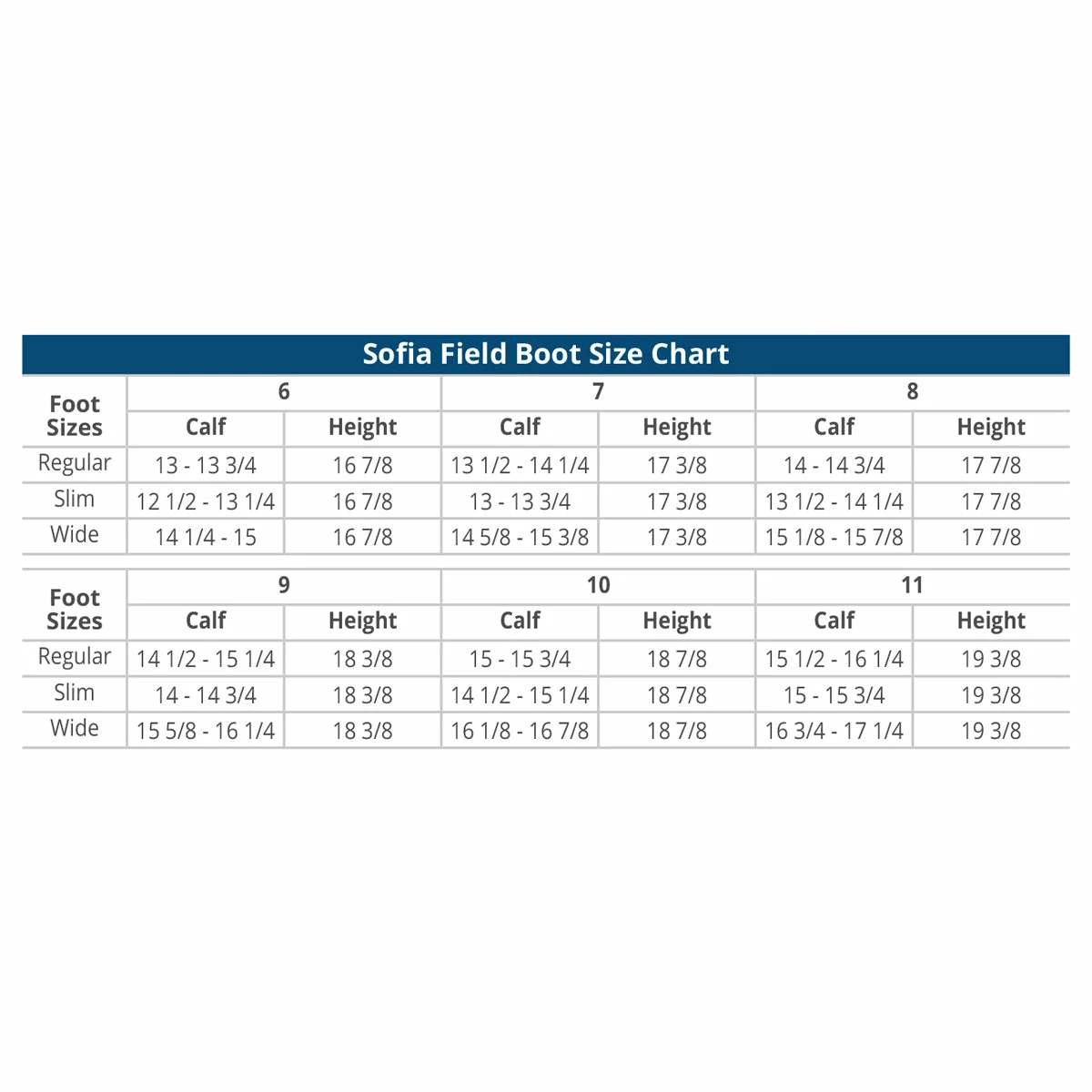 Sofia Field Boot Size Chart

| Foot Sizes | 6 | | 7 | | 8 | |
|---|---|---|---|---|---|---|
| | Calf | Height | Calf | Height | Calf | Height |
| Regular | 13 - 13 3/4 | 16 7/8 | 13 1/2 - 14 1/4 | 17 3/8 | 14 - 14 3/4 | 17 7/8 |
| Slim | 12 1/2 - 13 1/4 | 16 7/8 | 13 - 13 3/4 | 17 3/8 | 13 1/2 - 14 1/4 | 17 7/8 |
| Wide | 14 1/4 - 15 | 16 7/8 | 14 5/8 - 15 3/8 | 17 3/8 | 15 1/8 - 15 7/8 | 17 7/8 |

| Foot Sizes | 9 | | 10 | | 11 | |
|---|---|---|---|---|---|---|
| | Calf | Height | Calf | Height | Calf | Height |
| Regular | 14 1/2 - 15 1/4 | 18 3/8 | 15 - 15 3/4 | 18 7/8 | 15 1/2 - 16 1/4 | 19 3/8 |
| Slim | 14 - 14 3/4 | 18 3/8 | 14 1/2 - 15 1/4 | 18 7/8 | 15 - 15 3/4 | 19 3/8 |
| Wide | 15 5/8 - 16 1/4 | 18 3/8 | 16 1/8 - 16 7/8 | 18 7/8 | 16 3/4 - 17 1/4 | 19 3/8 |